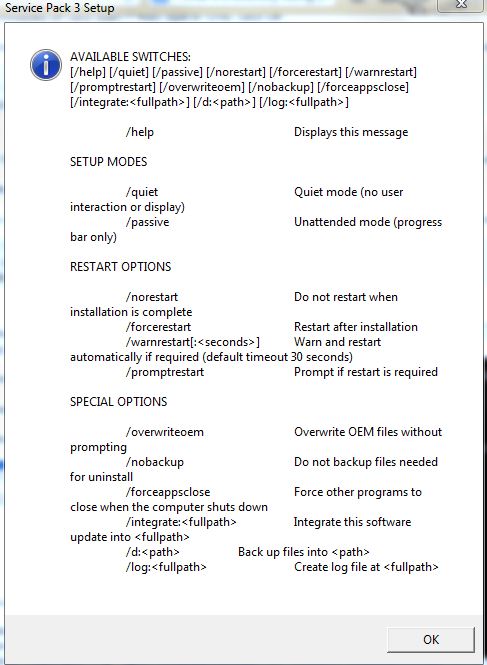 Service Pack 3 Setup

AVAILABLE SWITCHES:
[/help] [/quiet] [/passive] [/norestart] [/forcerestart] [/warnrestart] [/promptrestart] [/overwriteoem] [/nobackup] [/forceappsclose] [/integrate:<fullpath>] [/d:<path>] [/log:<fullpath>]

/help Displays this message

SETUP MODES

/quiet Quiet mode (no user interaction or display)
/passive Unattended mode (progress bar only)

RESTART OPTIONS

/norestart Do not restart when installation is complete
/forcerestart Restart after installation
/warnrestart[:<seconds>] Warn and restart automatically if required (default timeout 30 seconds)
/promptrestart Prompt if restart is required

SPECIAL OPTIONS

/overwriteoem Overwrite OEM files without prompting
/nobackup Do not backup files needed for uninstall
/forceappsclose Force other programs to close when the computer shuts down
/integrate:<fullpath> Integrate this software update into <fullpath>
/d:<path> Back up files into <path>
/log:<fullpath> Create log file at <fullpath>

OK